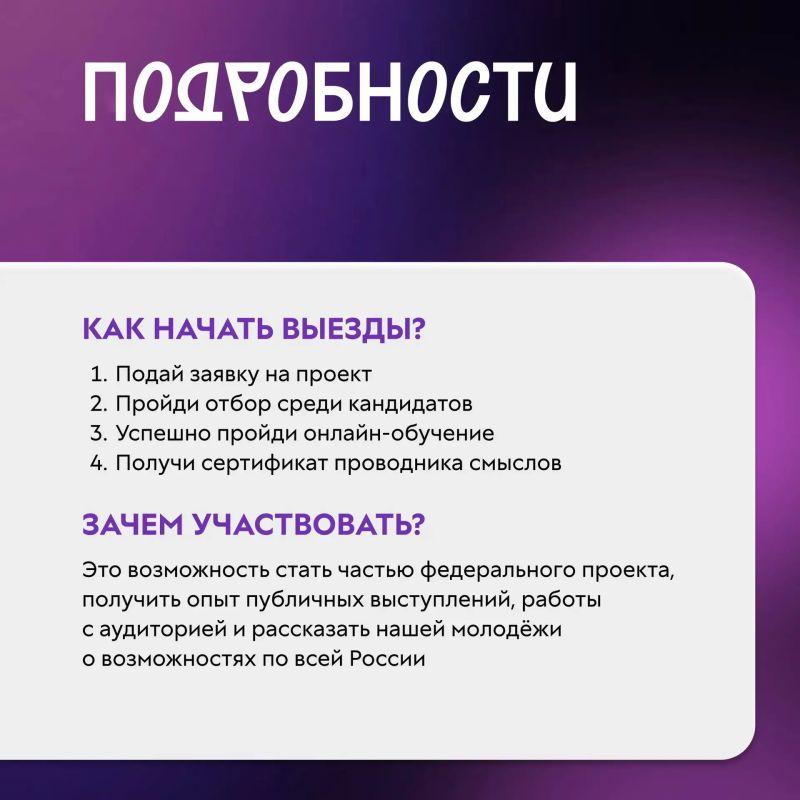 ПОДРОБНОСТИ

КАК НАЧАТЬ ВЫЕЗДЫ?

1. Подай заявку на проект
2. Пройди отбор среди кандидатов
3. Успешно пройди онлайн-обучение
4. Получи сертификат проводника смыслов

ЗАЧЕМ УЧАСТВОВАТЬ?

Это возможность стать частью федерального проекта, получить опыт публичных выступлений, работы с аудиторией и рассказать нашей молодёжи о возможностях по всей России